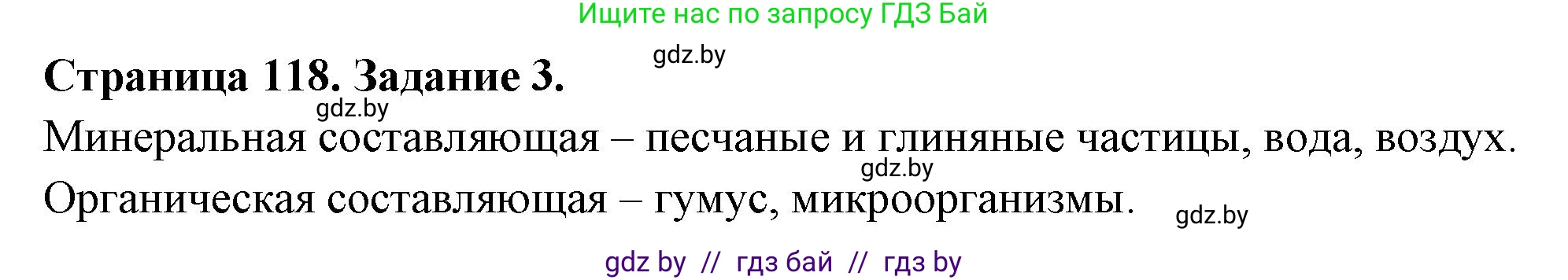 Ищите нас по запросу ГДЗ Бай

gdz.by

Страница 118. Задание 3.

gdz.by

Минеральная составляющая – песчаные и глиняные частицы, вода, воздух.

gdz.by

Органическая составляющая – гумус, микроорганизмы.

gdz.by

gdz by // гдз бай // гдз by